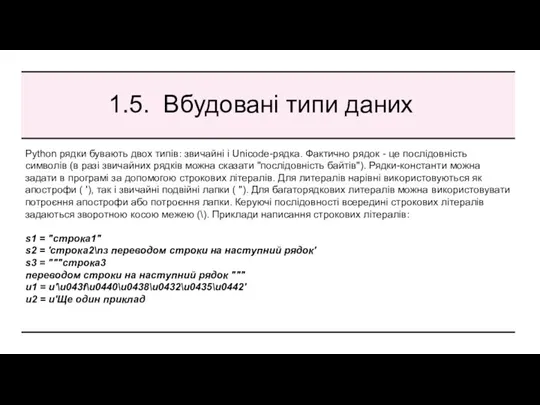 1.5. Вбудовані типи даних

Python рядки бувають двох типів: звичайні і Unicode-рядка. Фактично рядок - це послідовність символів (в разі звичайних рядків можна сказати "послідовність байтів"). Рядки-константи можна задати в програмі за допомогою строкових літералів. Для литералів нарівні використовуються як апострофи ( '), так і звичайні подвійні лапки ( "). Для багаторядкових литералів можна використовувати потроєння апострофи або потроєння лапки. Керуючі послідовності всередині строкових літералів задаються зворотною косою межею (\). Приклади написання строкових літералів:

s1 = "строка1"
s2 = 'строка2\nз переводом строки на наступний рядок'
s3 = """строка3
переводом строки на наступний рядок """
u1 = u'\u043f\u0440\u0438\u0432\u0435\u0442'
u2 = u'Ще один приклад